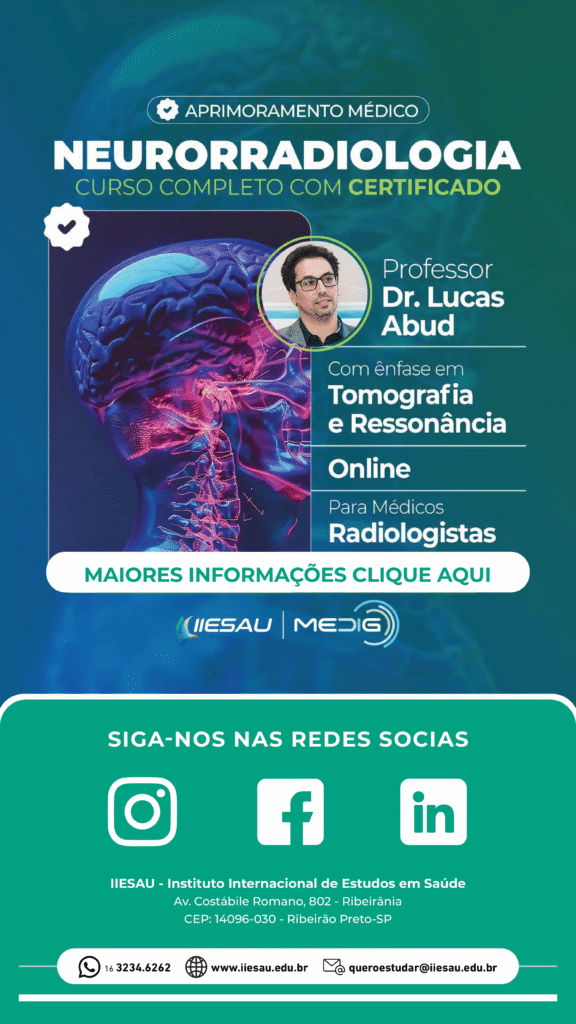 APRIMORAMENTO MÉDICO

NEURORRADIOLOGIA
CURSO COMPLETO COM CERTIFICADO

Professor
Dr. Lucas
Abud

Com ênfase em
Tomografia
e Ressonância

Online

Para Médicos
Radiologistas

MAIORES INFORMAÇÕES CLIQUE AQUI

IIESAU | MEDIG

SIGA-NOS NAS REDES SOCIAS

IIESAU - Instituto Internacional de Estudos em Saúde
Av. Costábile Romano, 802 - Ribeirânia
CEP: 14096-030 - Ribeirão Preto-SP

16 3234.6262 www.iiesau.edu.br queroestudar@iiesau.edu.br